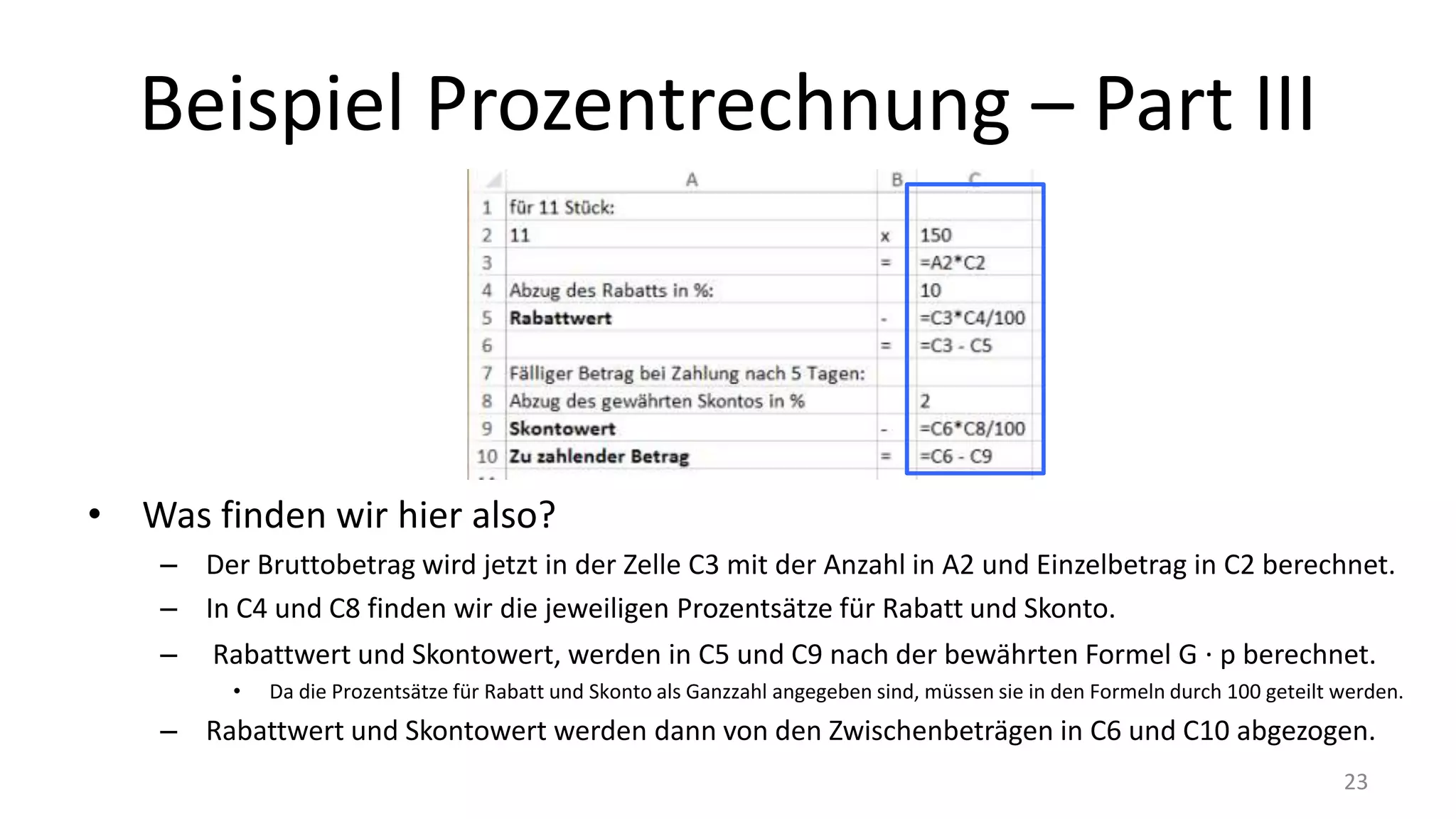 Beispiel Prozentrechnung – Part III

| | A | B | C |
|---|---|---|---|
| 1 | für 11 Stück: | | |
| 2 | 11 | x | 150 |
| 3 | | = | =A2*C2 |
| 4 | Abzug des Rabatts in %: | | 10 |
| 5 | **Rabattwert** | - | =C3*C4/100 |
| 6 | | = | =C3 - C5 |
| 7 | Fälliger Betrag bei Zahlung nach 5 Tagen: | | |
| 8 | Abzug des gewährten Skontos in % | | 2 |
| 9 | **Skontowert** | - | =C6*C8/100 |
| 10 | **Zu zahlender Betrag** | = | =C6 - C9 |

• Was finden wir hier also?
– Der Bruttobetrag wird jetzt in der Zelle C3 mit der Anzahl in A2 und Einzelbetrag in C2 berechnet.
– In C4 und C8 finden wir die jeweiligen Prozentsätze für Rabatt und Skonto.
– Rabattwert und Skontowert, werden in C5 und C9 nach der bewährten Formel G · p berechnet.
• Da die Prozentsätze für Rabatt und Skonto als Ganzzahl angegeben sind, müssen sie in den Formeln durch 100 geteilt werden.
– Rabattwert und Skontowert werden dann von den Zwischenbeträgen in C6 und C10 abgezogen.

23